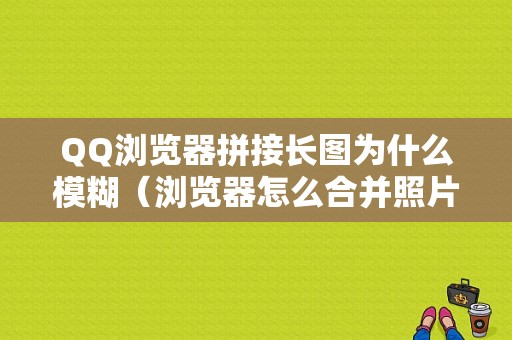 QQ浏览器拼接长图为什么模糊（浏览器怎么合并照片